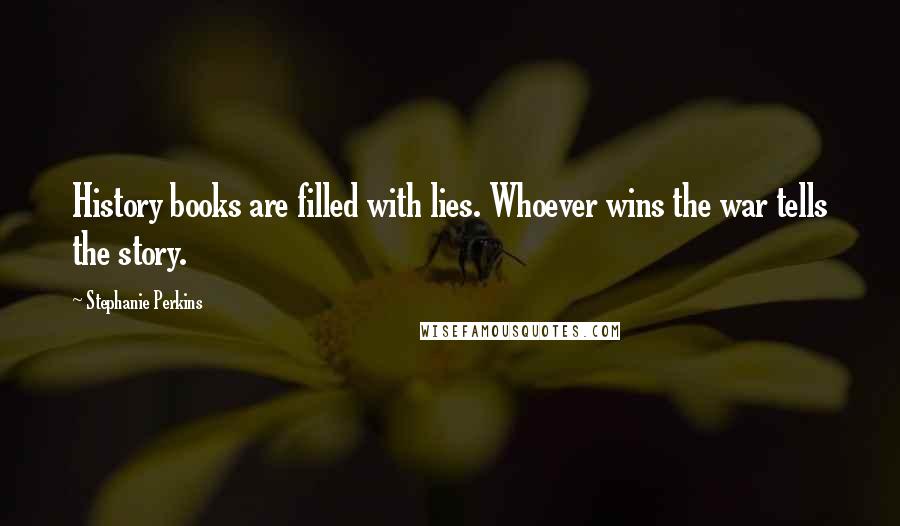 History books are filled with lies. Whoever wins the war tells the story.

~ Stephanie Perkins

WISEFAMOUSQUOTES.COM